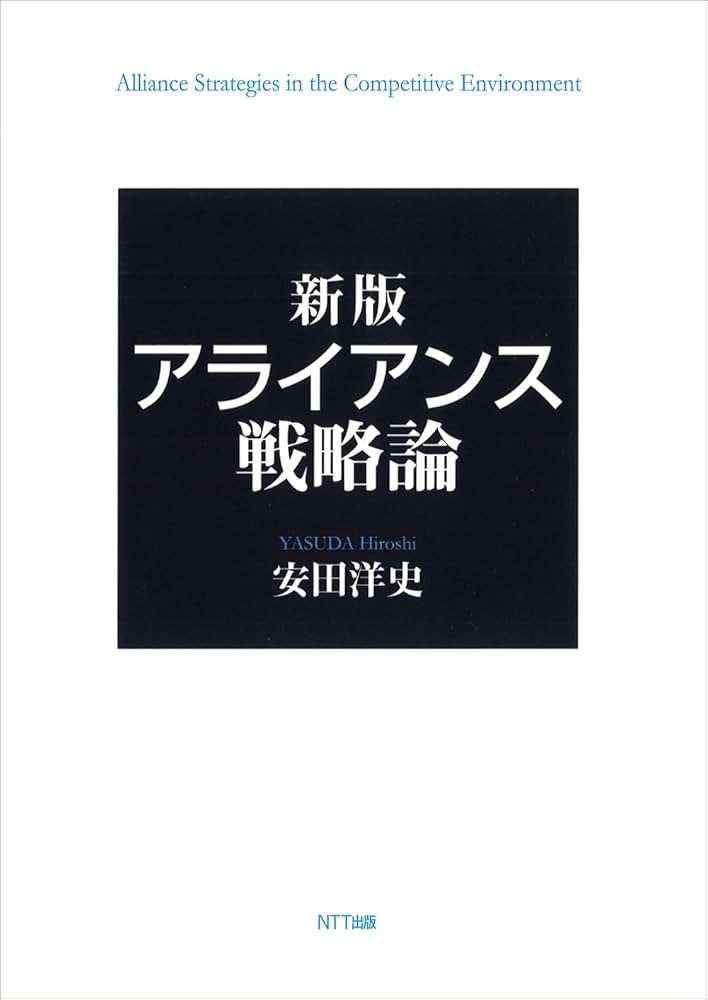 Alliance Strategies in the Competitive Environment

新版
アライアンス
戦略論

YASUDA Hiroshi
安田洋史

NTT出版